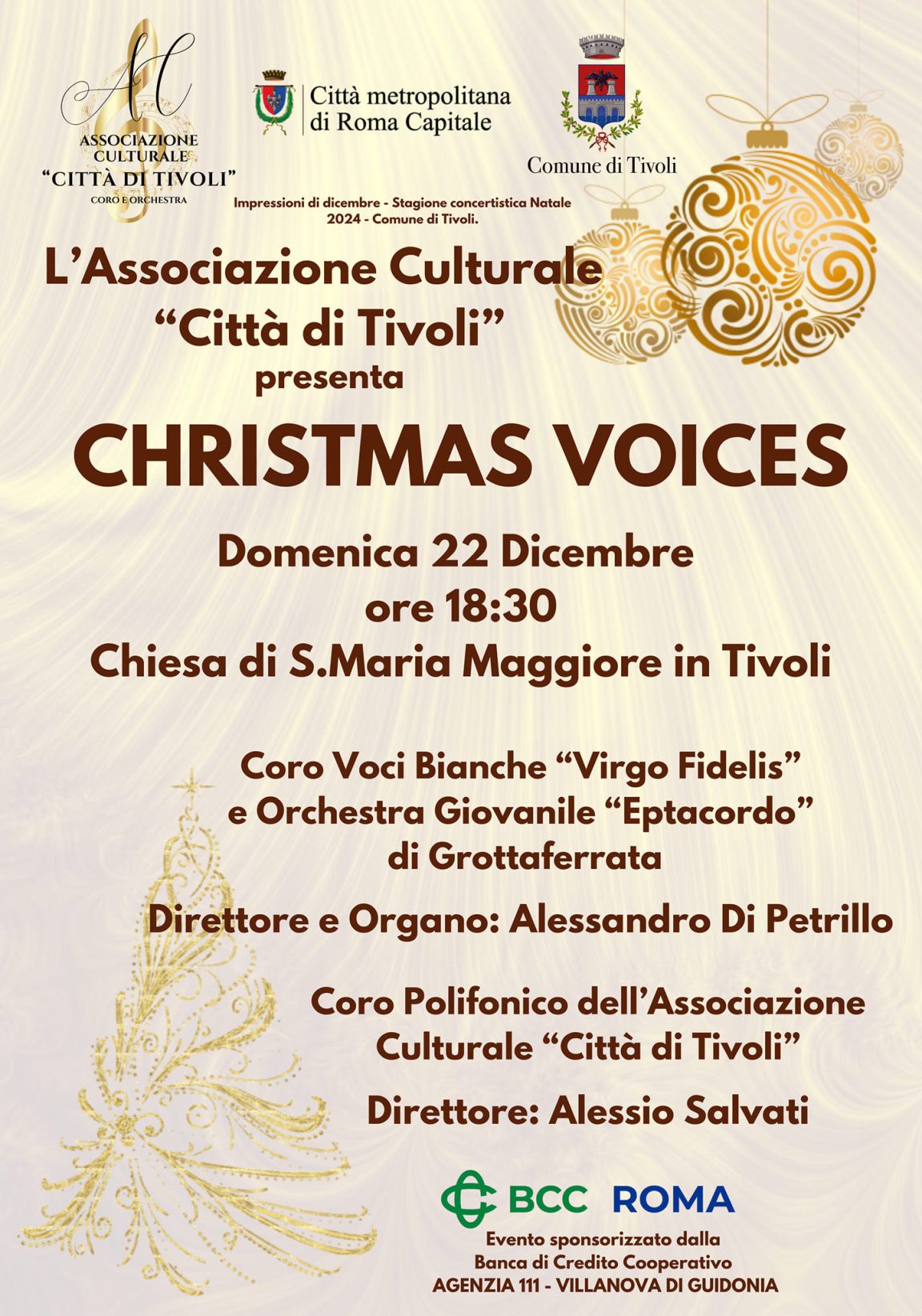 AC
ASSOCIAZIONE CULTURALE
"CITTÀ DI TIVOLI"
CORO E ORCHESTRA

Città metropolitana di Roma Capitale

Comune di Tivoli

Impressioni di dicembre - Stagione concertistica Natale 2024 - Comune di Tivoli.

L'Associazione Culturale
"Città di Tivoli"
presenta

CHRISTMAS VOICES

Domenica 22 Dicembre
ore 18:30
Chiesa di S.Maria Maggiore in Tivoli

Coro Voci Bianche "Virgo Fidelis"
e Orchestra Giovanile "Eptacordo"
di Grottaferrata

Direttore e Organo: Alessandro Di Petrillo

Coro Polifonico dell'Associazione
Culturale "Città di Tivoli"

Direttore: Alessio Salvati

BCC ROMA

Evento sponsorizzato dalla
Banca di Credito Cooperativo
AGENZIA 111 - VILLANOVA DI GUIDONIA